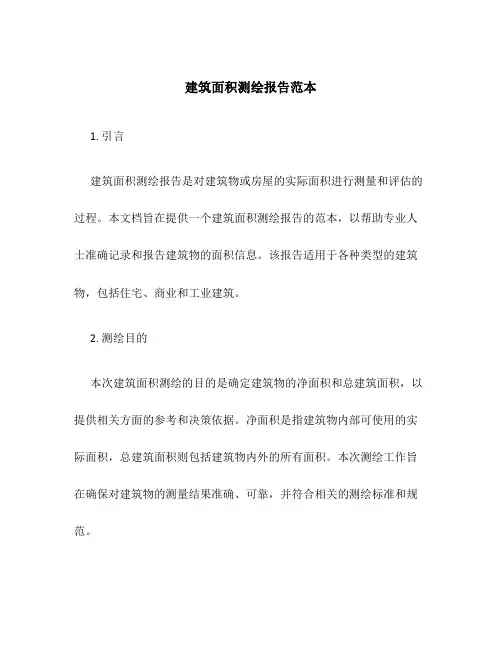 建筑面积测绘报告范本

1. 引言

建筑面积测绘报告是对建筑物或房屋的实际面积进行测量和评估的过程。本文档旨在提供一个建筑面积测绘报告的范本，以帮助专业人士准确记录和报告建筑物的面积信息。该报告适用于各种类型的建筑物，包括住宅、商业和工业建筑。

2. 测绘目的

本次建筑面积测绘的目的是确定建筑物的净面积和总建筑面积，以提供相关方面的参考和决策依据。净面积是指建筑物内部可使用的实际面积，总建筑面积则包括建筑物内外的所有面积。本次测绘工作旨在确保对建筑物的测量结果准确、可靠，并符合相关的测绘标准和规范。